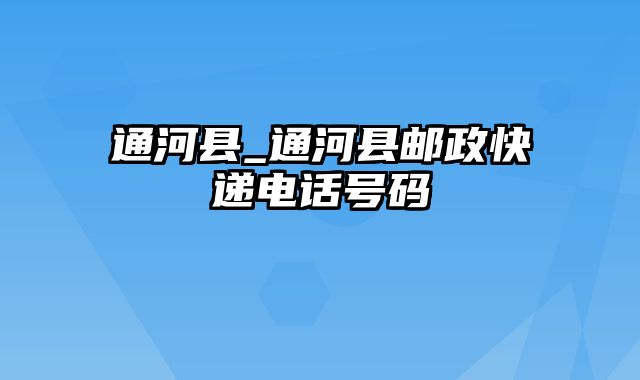 通河县_通河县邮政快递电话号码